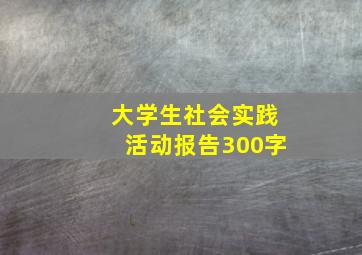 大学生社会实践活动报告300字